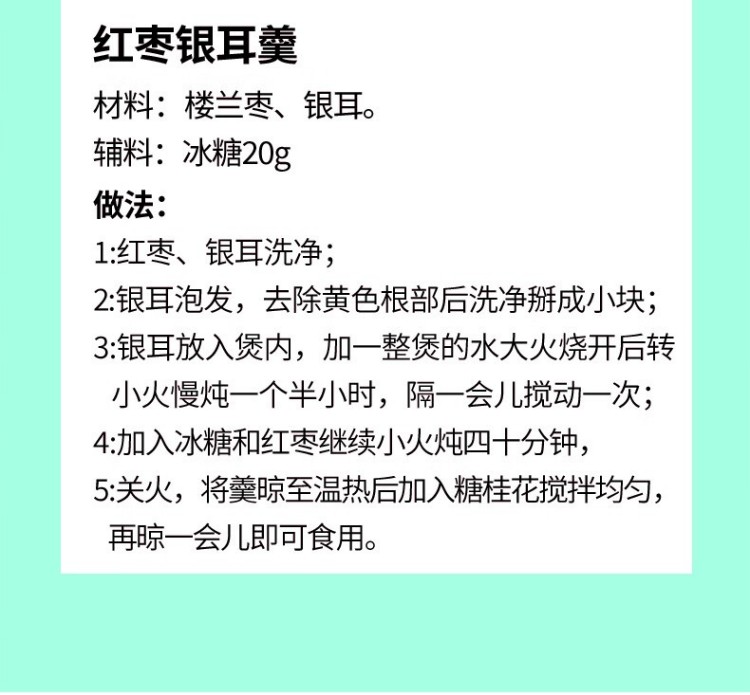 红枣银耳羹

材料：楼兰枣、银耳。

辅料：冰糖20g

做法：

1:红枣、银耳洗净；

2:银耳泡发，去除黄色根部后洗净掰成小块；

3:银耳放入煲内，加一整煲的水大火烧开后转小火慢炖一个半小时，隔一会儿搅动一次；

4:加入冰糖和红枣继续小火炖四十分钟，

5:关火，将羹晾至温热后加入糖桂花搅拌均匀，再晾一会儿即可食用。